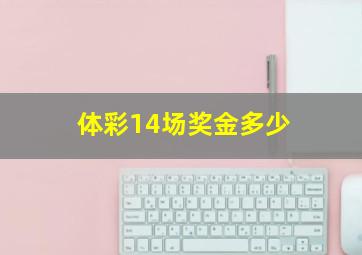 体彩14场奖金多少